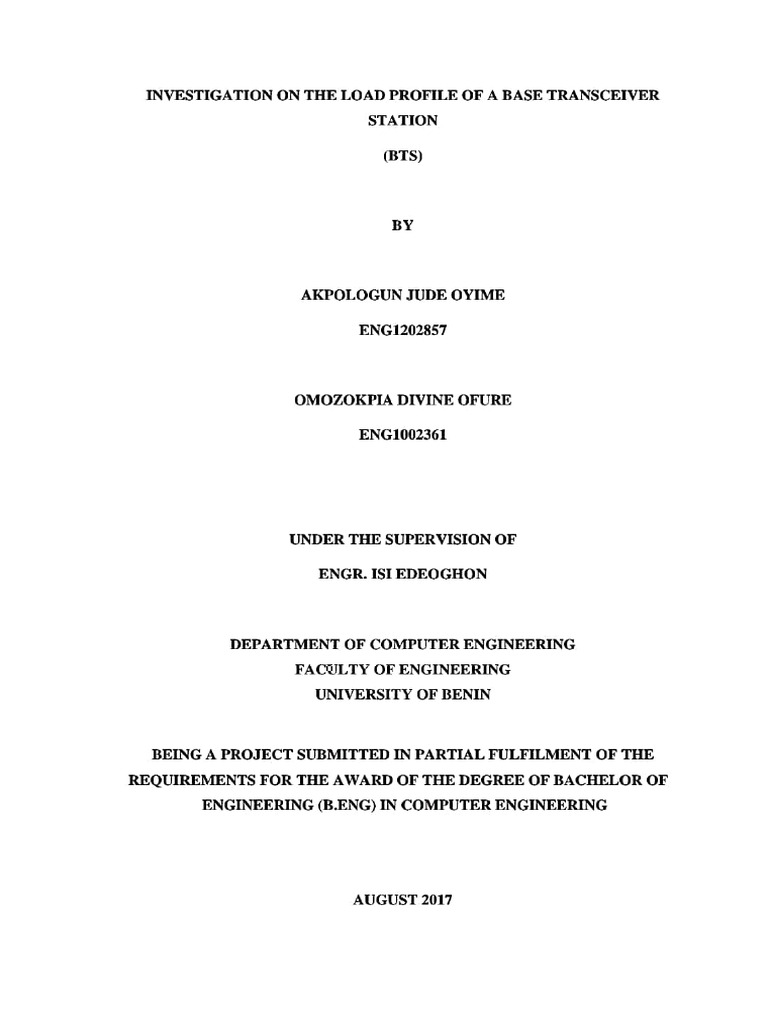 INVESTIGATION ON THE LOAD PROFILE OF A BASE TRANSCEIVER STATION

(BTS)

BY

AKPOLOGUN JUDE OYIME

ENG1202857

OMOZOKPIA DIVINE OFURE

ENG1002361

UNDER THE SUPERVISION OF

ENGR. ISI EDEOGHON

DEPARTMENT OF COMPUTER ENGINEERING
FACULTY OF ENGINEERING
UNIVERSITY OF BENIN

BEING A PROJECT SUBMITTED IN PARTIAL FULFILMENT OF THE REQUIREMENTS FOR THE AWARD OF THE DEGREE OF BACHELOR OF ENGINEERING (B.ENG) IN COMPUTER ENGINEERING

AUGUST 2017